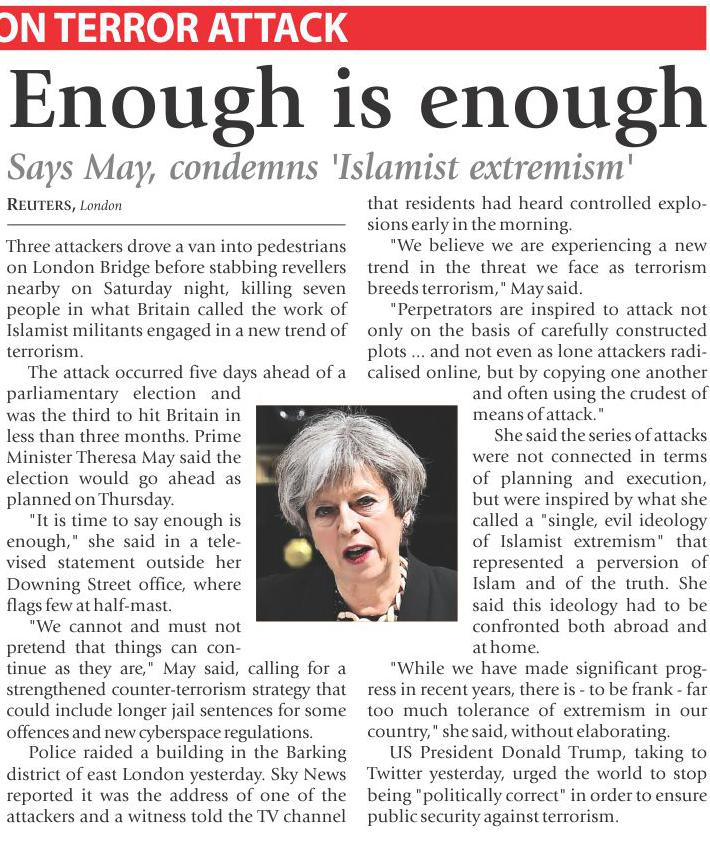 ON TERROR ATTACK

Enough is enough

Says May, condemns 'Islamist extremism'

REUTERS, London

Three attackers drove a van into pedestrians on London Bridge before stabbing revellers nearby on Saturday night, killing seven people in what Britain called the work of Islamist militants engaged in a new trend of terrorism.

The attack occurred five days ahead of a parliamentary election and was the third to hit Britain in less than three months. Prime Minister Theresa May said the election would go ahead as planned on Thursday.

"It is time to say enough is enough," she said in a televised statement outside her Downing Street office, where flags few at half-mast.

"We cannot and must not pretend that things can continue as they are," May said, calling for a strengthened counter-terrorism strategy that could include longer jail sentences for some offences and new cyberspace regulations.

Police raided a building in the Barking district of east London yesterday. Sky News reported it was the address of one of the attackers and a witness told the TV channel that residents had heard controlled explosions early in the morning.

"We believe we are experiencing a new trend in the threat we face as terrorism breeds terrorism," May said.

"Perpetrators are inspired to attack not only on the basis of carefully constructed plots ... and not even as lone attackers radicalised online, but by copying one another and often using the crudest of means of attack."

She said the series of attacks were not connected in terms of planning and execution, but were inspired by what she called a "single, evil ideology of Islamist extremism" that represented a perversion of Islam and of the truth. She said this ideology had to be confronted both abroad and at home.

"While we have made significant progress in recent years, there is - to be frank - far too much tolerance of extremism in our country," she said, without elaborating.

US President Donald Trump, taking to Twitter yesterday, urged the world to stop being "politically correct" in order to ensure public security against terrorism.